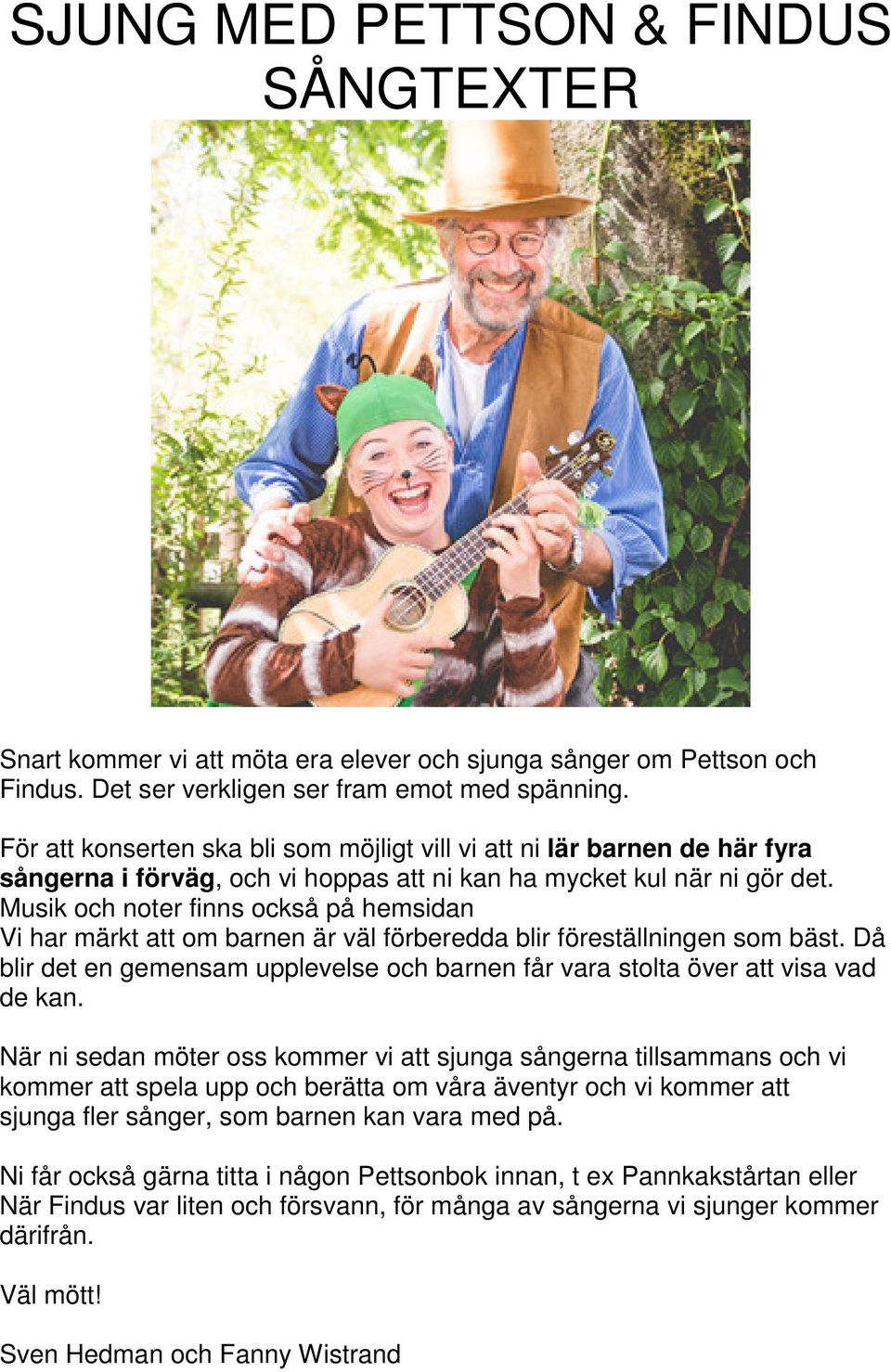 SJUNG MED PETTSON & FINDUS SÅNGTEXTER

Snart kommer vi att möta era elever och sjunga sånger om Pettson och Findus. Det ser verkligen ser fram emot med spänning.

För att konserten ska bli som möjligt vill vi att ni lär barnen de här fyra sångerna i förväg, och vi hoppas att ni kan ha mycket kul när ni gör det. Musik och noter finns också på hemsidan
Vi har märkt att om barnen är väl förberedda blir föreställningen som bäst. Då blir det en gemensam upplevelse och barnen får vara stolta över att visa vad de kan.

När ni sedan möter oss kommer vi att sjunga sångerna tillsammans och vi kommer att spela upp och berätta om våra äventyr och vi kommer att sjunga fler sånger, som barnen kan vara med på.

Ni får också gärna titta i någon Pettsonbok innan, t ex Pannkakstårtan eller När Findus var liten och försvann, för många av sångerna vi sjunger kommer därifrån.

Väl mött!

Sven Hedman och Fanny Wistrand